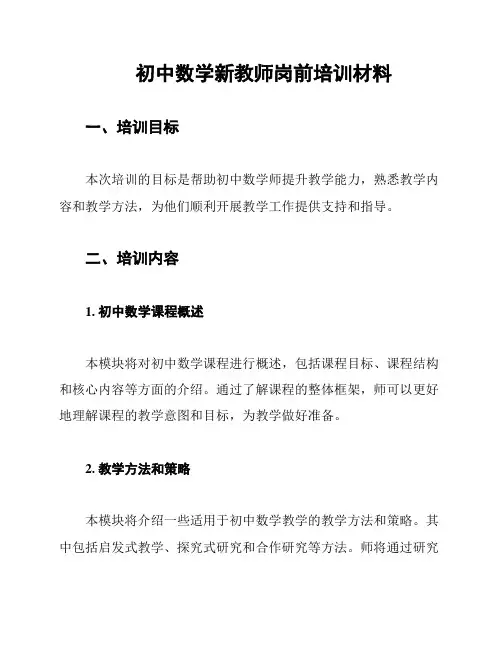 初中数学新教师岗前培训材料

一、培训目标

本次培训的目标是帮助初中数学师提升教学能力，熟悉教学内容和教学方法，为他们顺利开展教学工作提供支持和指导。

二、培训内容

1. 初中数学课程概述

本模块将对初中数学课程进行概述，包括课程目标、课程结构和核心内容等方面的介绍。通过了解课程的整体框架，师可以更好地理解课程的教学意图和目标，为教学做好准备。

2. 教学方法和策略

本模块将介绍一些适用于初中数学教学的教学方法和策略。其中包括启发式教学、探究式研究和合作研究等方法。师将通过研究